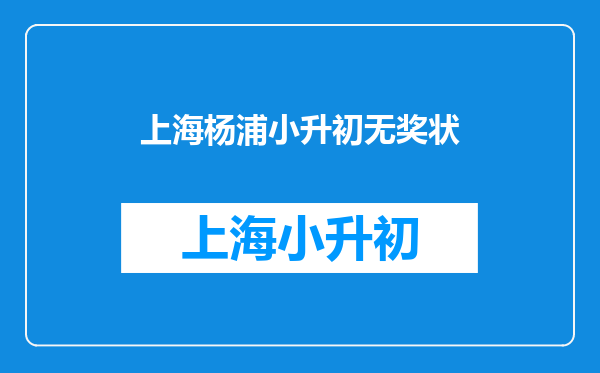 上海杨浦小升初无奖状

上海小升初